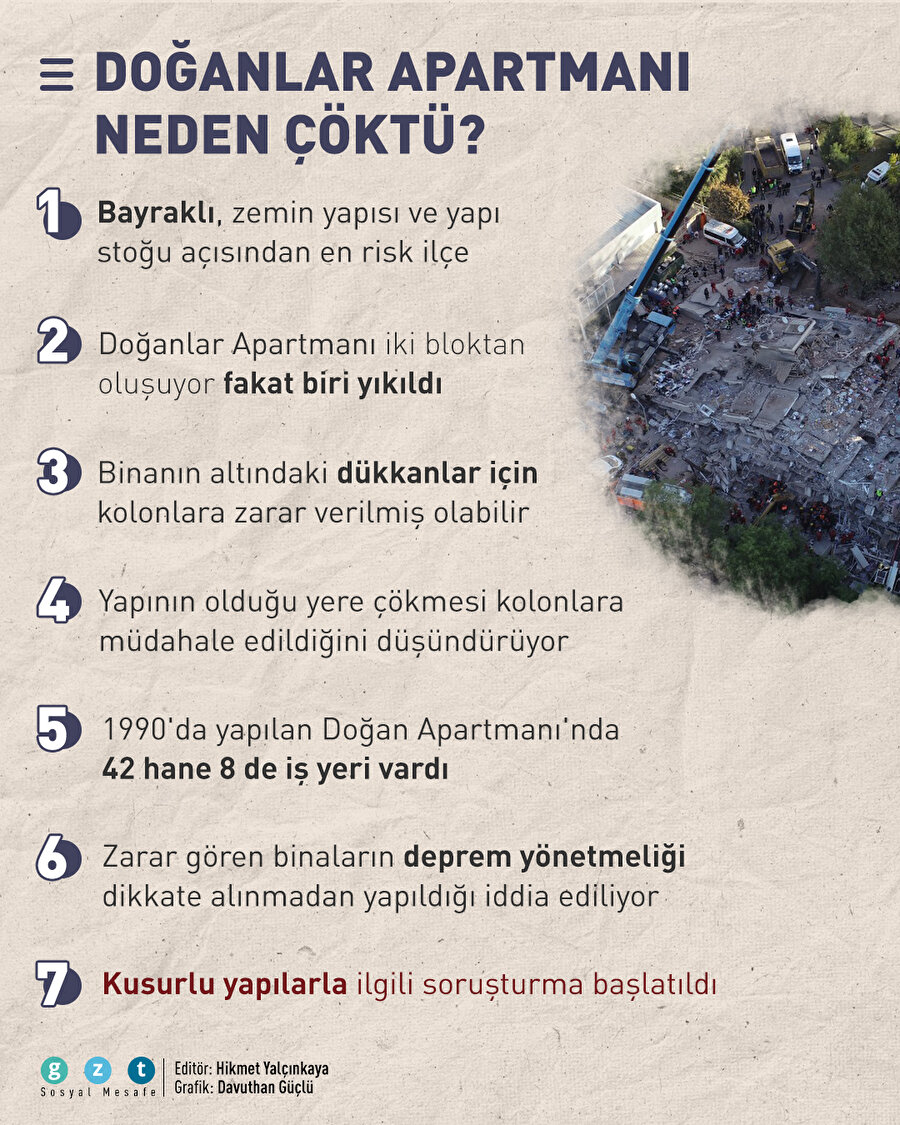 DOĞANLAR APARTMANI NEDEN ÇÖKTÜ?

1 Bayraklı, zemin yapısı ve yapı stoğu açısından en risk ilçe

2 Doğanlar Apartmanı iki bloktan oluşuyor fakat biri yıkıldı

3 Binanın altındaki dükkanlar için kolonlara zarar verilmiş olabilir

4 Yapının olduğu yere çökmesi kolonlara müdahale edildiğini düşündürüyor

5 1990'da yapılan Doğan Apartmanı'nda 42 hane 8 de iş yeri vardı

6 Zarar gören binaların deprem yönetmeliği dikkate alınmadan yapıldığı iddia ediliyor

7 Kusurlu yapılarla ilgili soruşturma başlatıldı

g z t
Sosyal Mesafe
Editör: Hikmet Yalçınkaya
Grafik: Davuthan Güçlü